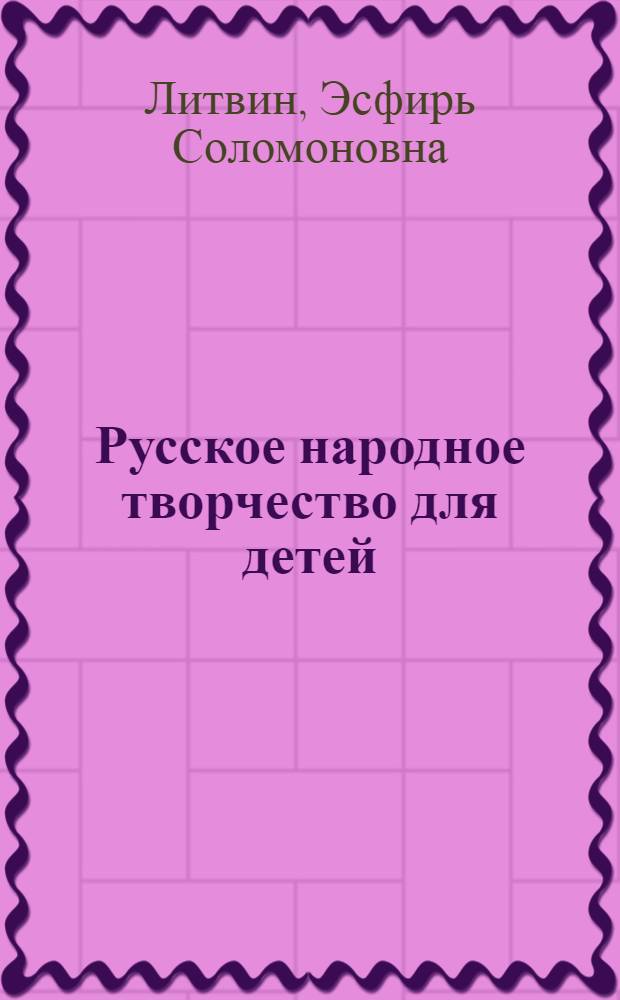 Литвин, Эсфирь Соломоновна

Русское народное творчество для детей